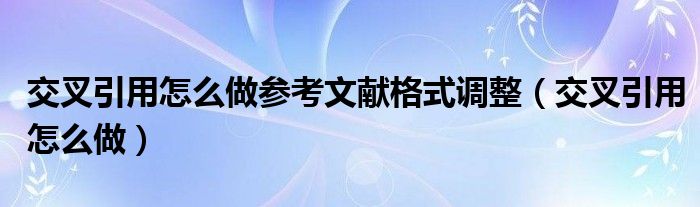 交叉引用怎么做参考文献格式调整（交叉引用怎么做）